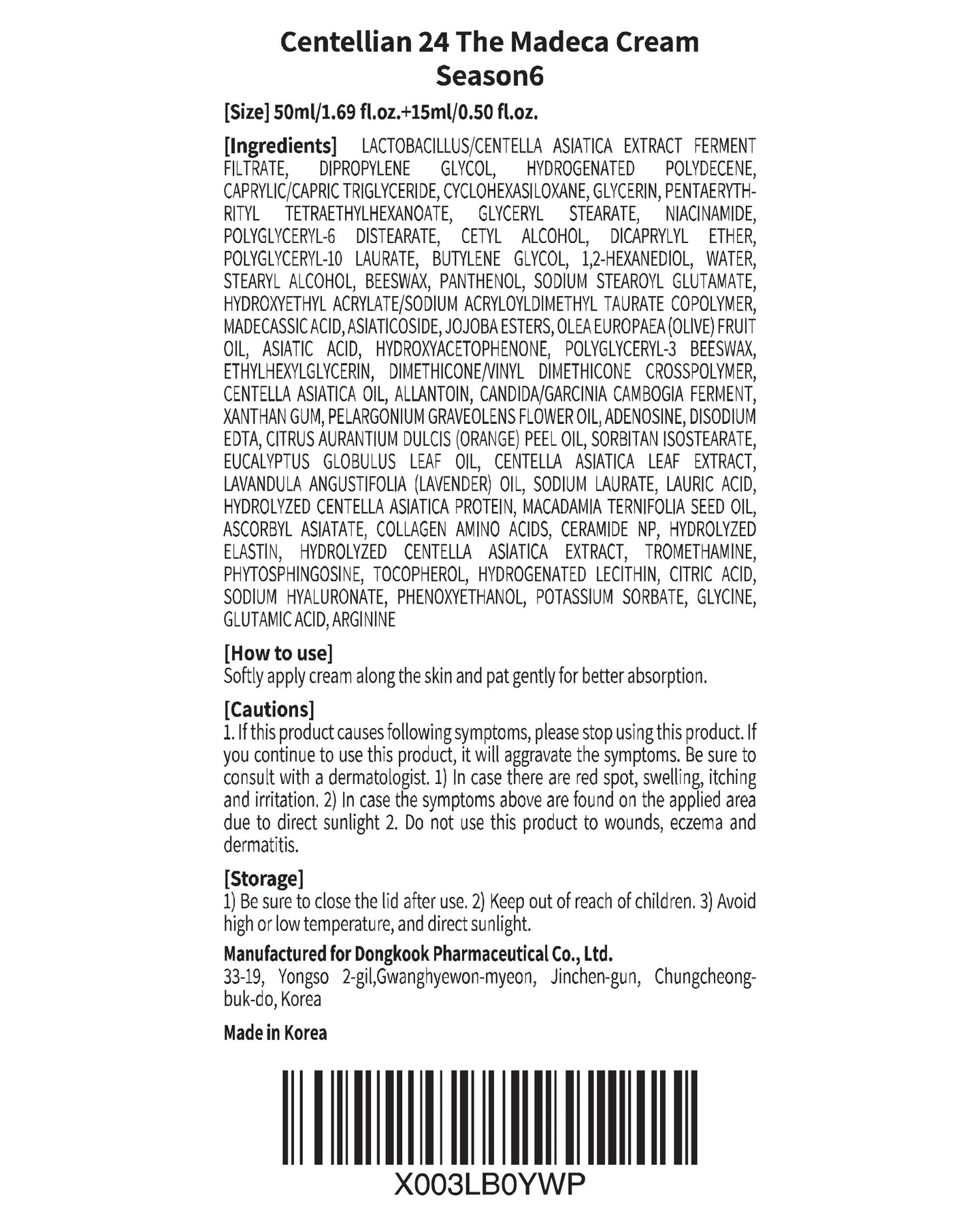 Centellian 24 The Madeca Cream Season6

[Size] 50ml/1.69 fl.oz.+15ml/0.50 fl.oz.

[Ingredients] LACTOBACILLUS/CENTELLA ASIATICA EXTRACT FERMENT FILTRATE, DIPROPYLENE GLYCOL, HYDROGENATED POLYDECENE, CAPRYLIC/CAPRIC TRIGLYCERIDE, CYCLOHEXASILOXANE, GLYCERIN, PENTAERYTHRITYL TETRAETHYLHEXANOATE, GLYCERYL STEARATE, NIACINAMIDE, POLYGLYCERYL-6 DISTEARATE, CETYL ALCOHOL, DICAPRYLYL ETHER, POLYGLYCERYL-10 LAURATE, BUTYLENE GLYCOL, 1,2-HEXANEDIOL, WATER, STEARYL ALCOHOL, BEESWAX, PANTHENOL, SODIUM STEAROYL GLUTAMATE, HYDROXYETHYL ACRYLATE/SODIUM ACRYLOYLDIMETHYL TAURATE COPOLYMER, MADECASSIC ACID, ASIATICOSIDE, JOJOBA ESTERS, OLEA EUROPAEA (OLIVE) FRUIT OIL, ASIATIC ACID, HYDROXYACETOPHENONE, POLYGLYCERYL-3 BEESWAX, ETHYLHEXYLGLYCERIN, DIMETHICONE/VINYL DIMETHICONE CROSSPOLYMER, CENTELLA ASIATICA OIL, ALLANTOIN, CANDIDA/GARCINIA CAMBOGIA FERMENT, XANTHAN GUM, PELARGONIUM GRAVEOLENS FLOWER OIL, ADENOSINE, DISODIUM EDTA, CITRUS AURANTIUM DULCIS (ORANGE) PEEL OIL, SORBITAN ISOSTEARATE, EUCALYPTUS GLOBULUS LEAF OIL, CENTELLA ASIATICA LEAF EXTRACT, LAVANDULA ANGUSTIFOLIA (LAVENDER) OIL, SODIUM LAURATE, LAURIC ACID, HYDROLYZED CENTELLA ASIATICA PROTEIN, MACADAMIA TERNIFOLIA SEED OIL, ASCORBYL ASIATATE, COLLAGEN AMINO ACIDS, CERAMIDE NP, HYDROLYZED ELASTIN, HYDROLYZED CENTELLA ASIATICA EXTRACT, TROMETHAMINE, PHYTOSPHINGOSINE, TOCOPHEROL, HYDROGENATED LECITHIN, CITRIC ACID, SODIUM HYALURONATE, PHENOXYETHANOL, POTASSIUM SORBATE, GLYCINE, GLUTAMIC ACID, ARGININE

[How to use]
Softly apply cream along the skin and pat gently for better absorption.

[Cautions]
1. If this product causes following symptoms, please stop using this product. If you continue to use this product, it will aggravate the symptoms. Be sure to consult with a dermatologist. 1) In case there are red spot, swelling, itching and irritation. 2) In case the symptoms above are found on the applied area due to direct sunlight 2. Do not use this product to wounds, eczema and dermatitis.

[Storage]
1) Be sure to close the lid after use. 2) Keep out of reach of children. 3) Avoid high or low temperature, and direct sunlight.

Manufactured for Dongkook Pharmaceutical Co., Ltd.
33-19, Yongso 2-gil,Gwanghyewon-myeon, Jinchen-gun, Chungcheongbuk-do, Korea

Made in Korea

X003LB0YWP